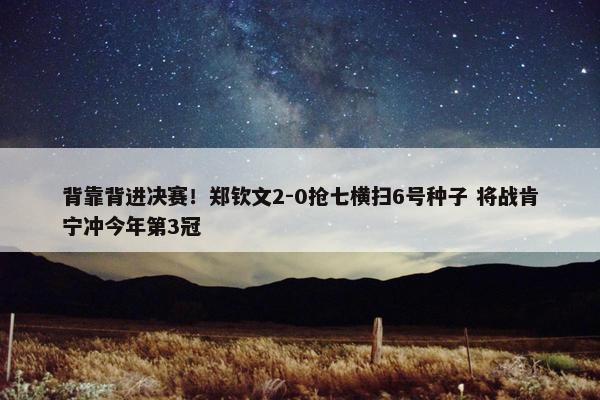 背靠背进决赛！郑钦文2-0抢七横扫6号种子 将战肯宁冲今年第3冠